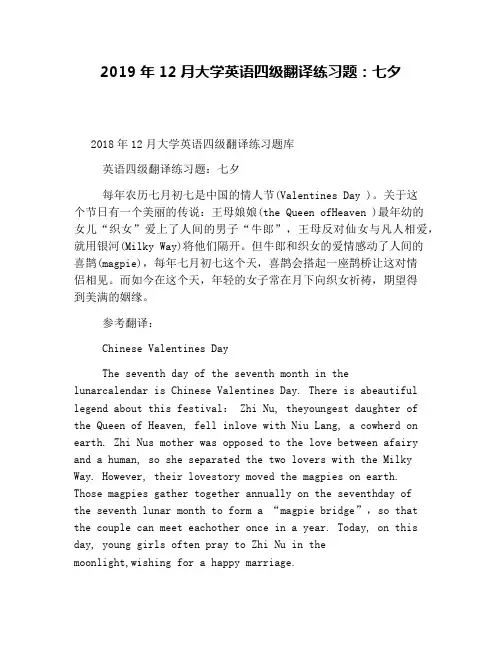 2019 年 12 月大学英语四级翻译练习题：七夕

2018 年 12 月大学英语四级翻译练习题库

英语四级翻译练习题：七夕

每年农历七月初七是中国的情人节(Valentines Day )。关于这个节日有一个美丽的传说：王母娘娘(the Queen ofHeaven )最年幼的女儿“织女”爱上了人间的男子“牛郎”，王母反对仙女与凡人相爱，就用银河(Milky Way)将他们隔开。但牛郎和织女的爱情感动了人间的喜鹊(magpie)，每年七月初七这个天，喜鹊会搭起一座鹊桥让这对情侣相见。而如今在这个天，年轻的女子常在月下向织女祈祷，期望得到美满的姻缘。

参考翻译：

Chinese Valentines Day

The seventh day of the seventh month in the lunarcalendar is Chinese Valentines Day. There is abeautiful legend about this festival: Zhi Nu, theyoungest daughter of the Queen of Heaven, fell inlove with Niu Lang, a cowherd on earth. Zhi Nus mother was opposed to the love between afairy and a human, so she separated the two lovers with the Milky Way. However, their lovestory moved the magpies on earth. Those magpies gather together annually on the seventhday of the seventh lunar month to form a “magpie bridge”, so that the couple can meet eachother once in a year. Today, on this day, young girls often pray to Zhi Nu in the moonlight,wishing for a happy marriage.